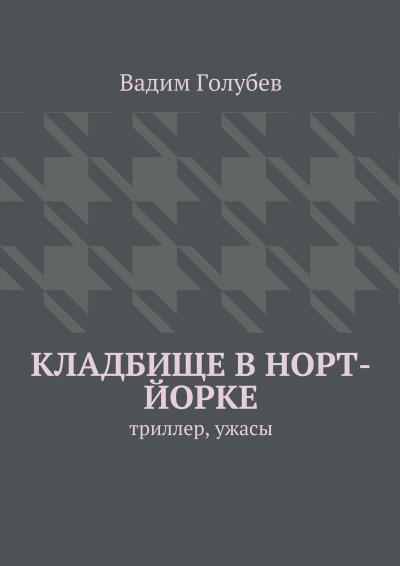 Вадим Голубев

КЛАДБИЩЕ В НОРТ-ЙОРКЕ

триллер, ужасы